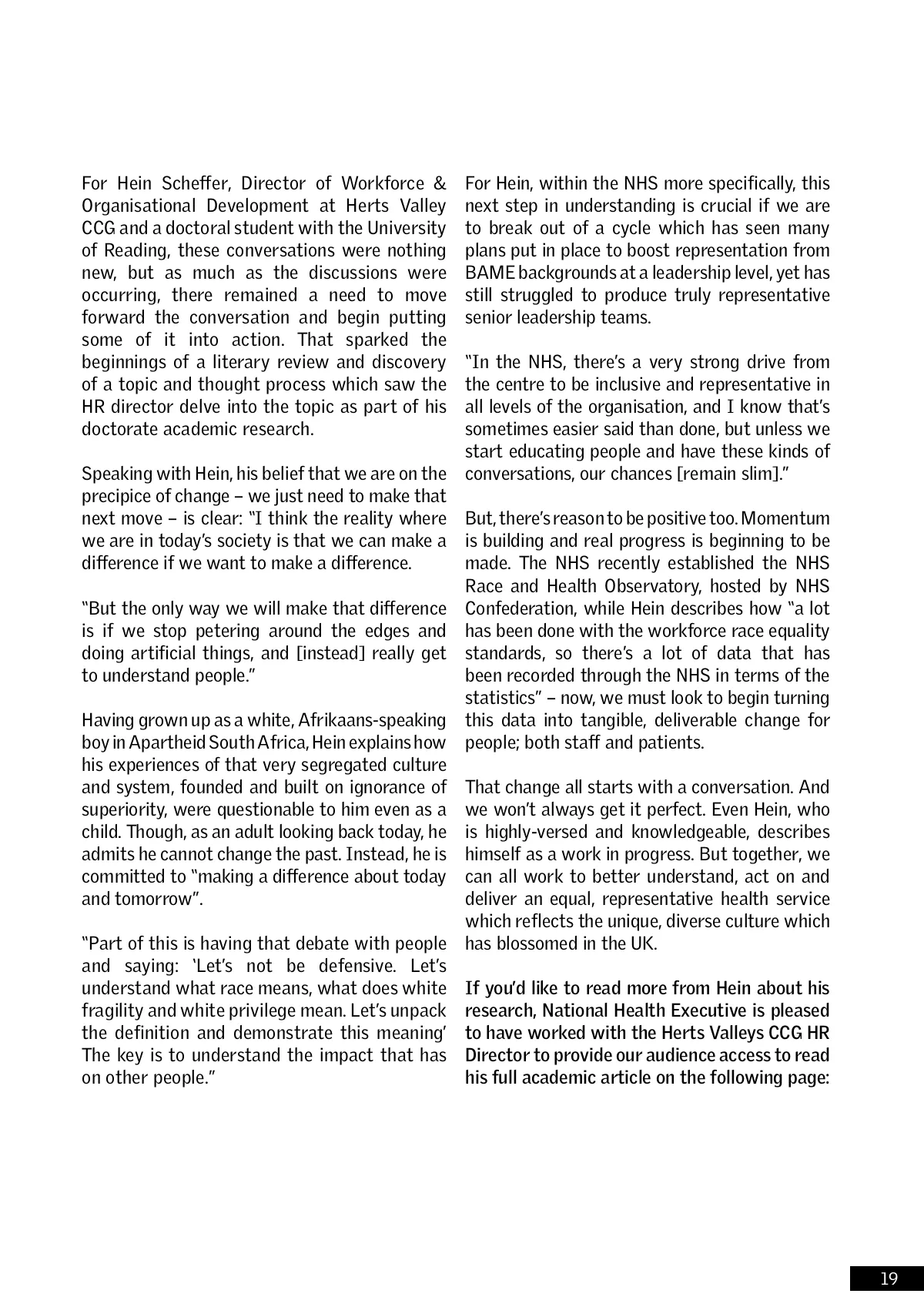 For Hein Scheffer, Director of Workforce & Organisational Development at Herts Valley CCG and a doctoral student with the University of Reading, these conversations were nothing new, but as much as the discussions were occurring, there remained a need to move forward the conversation and begin putting some of it into action. That sparked the beginnings of a literary review and discovery of a topic and thought process which saw the HR director delve into the topic as part of his doctorate academic research.

Speaking with Hein, his belief that we are on the precipice of change – we just need to make that next move – is clear: "I think the reality where we are in today's society is that we can make a difference if we want to make a difference.

"But the only way we will make that difference is if we stop petering around the edges and doing artificial things, and [instead] really get to understand people."

Having grown up as a white, Afrikaans-speaking boy in Apartheid South Africa, Hein explains how his experiences of that very segregated culture and system, founded and built on ignorance of superiority, were questionable to him even as a child. Though, as an adult looking back today, he admits he cannot change the past. Instead, he is committed to "making a difference about today and tomorrow".

"Part of this is having that debate with people and saying: 'Let's not be defensive. Let's understand what race means, what does white fragility and white privilege mean. Let's unpack the definition and demonstrate this meaning' The key is to understand the impact that has on other people."

For Hein, within the NHS more specifically, this next step in understanding is crucial if we are to break out of a cycle which has seen many plans put in place to boost representation from BAME backgrounds at a leadership level, yet has still struggled to produce truly representative senior leadership teams.

"In the NHS, there's a very strong drive from the centre to be inclusive and representative in all levels of the organisation, and I know that's sometimes easier said than done, but unless we start educating people and have these kinds of conversations, our chances [remain slim]."

But, there's reason to be positive too. Momentum is building and real progress is beginning to be made. The NHS recently established the NHS Race and Health Observatory, hosted by NHS Confederation, while Hein describes how "a lot has been done with the workforce race equality standards, so there's a lot of data that has been recorded through the NHS in terms of the statistics" – now, we must look to begin turning this data into tangible, deliverable change for people; both staff and patients.

That change all starts with a conversation. And we won't always get it perfect. Even Hein, who is highly-versed and knowledgeable, describes himself as a work in progress. But together, we can all work to better understand, act on and deliver an equal, representative health service which reflects the unique, diverse culture which has blossomed in the UK.

If you'd like to read more from Hein about his research, National Health Executive is pleased to have worked with the Herts Valleys CCG HR Director to provide our audience access to read his full academic article on the following page:

19